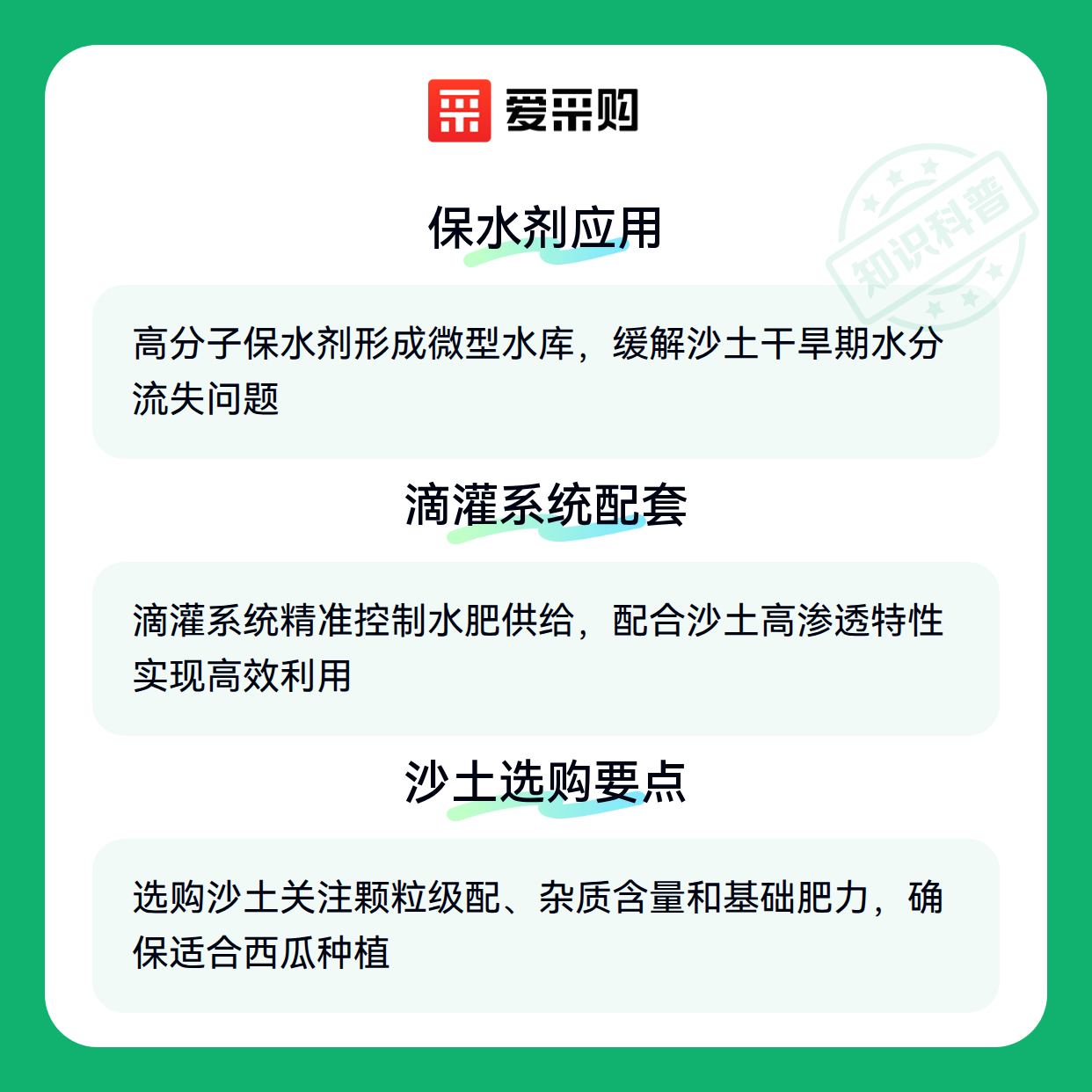 爱采购

保水剂应用

高分子保水剂形成微型水库，缓解沙土干旱期水分流失问题

滴灌系统配套

滴灌系统精准控制水肥供给，配合沙土高渗透特性实现高效利用

沙土选购要点

选购沙土关注颗粒级配、杂质含量和基础肥力，确保适合西瓜种植

知识科普